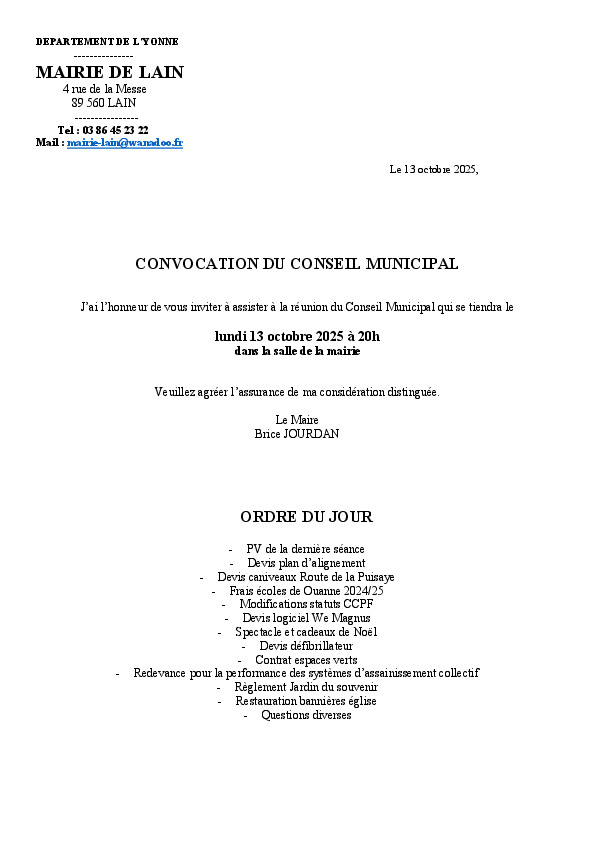 DEPARTEMENT DE L'YONNE
---------------
MAIRIE DE LAIN
4 rue de la Messe
89 560 LAIN
----------------
Tel : 03 86 45 23 22
Mail : mairie-lain@wanadoo.fr

Le 13 octobre 2025,

CONVOCATION DU CONSEIL MUNICIPAL

J'ai l'honneur de vous inviter à assister à la réunion du Conseil Municipal qui se tiendra le

lundi 13 octobre 2025 à 20h
dans la salle de la mairie

Veuillez agréer l'assurance de ma considération distinguée.

Le Maire
Brice JOURDAN

ORDRE DU JOUR

- PV de la dernière séance
- Devis plan d'alignement
- Devis caniveaux Route de la Puisaye
- Frais écoles de Ouanne 2024/25
- Modifications statuts CCPF
- Devis logiciel We Magnus
- Spectacle et cadeaux de Noël
- Devis défibrillateur
- Contrat espaces verts
- Redevance pour la performance des systèmes d'assainissement collectif
- Règlement Jardin du souvenir
- Restauration bannières église
- Questions diverses